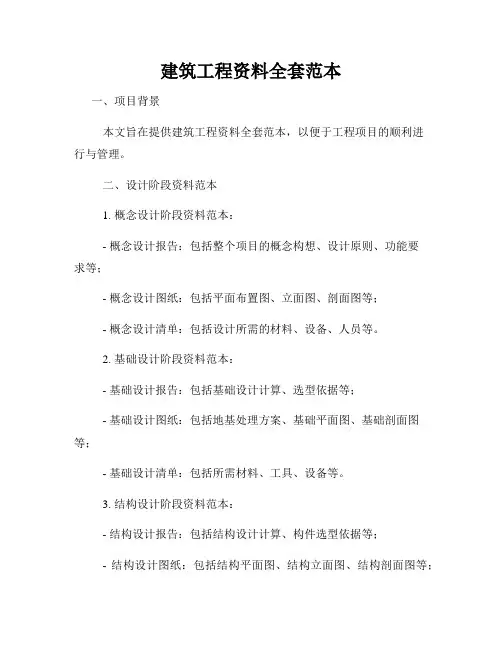 建筑工程资料全套范本

一、项目背景

本文旨在提供建筑工程资料全套范本，以便于工程项目的顺利进行与管理。

二、设计阶段资料范本

1. 概念设计阶段资料范本：

- 概念设计报告：包括整个项目的概念构想、设计原则、功能要求等；

- 概念设计图纸：包括平面布置图、立面图、剖面图等；

- 概念设计清单：包括设计所需的材料、设备、人员等。

2. 基础设计阶段资料范本：

- 基础设计报告：包括基础设计计算、选型依据等；

- 基础设计图纸：包括地基处理方案、基础平面图、基础剖面图等；

- 基础设计清单：包括所需材料、工具、设备等。

3. 结构设计阶段资料范本：

- 结构设计报告：包括结构设计计算、构件选型依据等；

- 结构设计图纸：包括结构平面图、结构立面图、结构剖面图等；